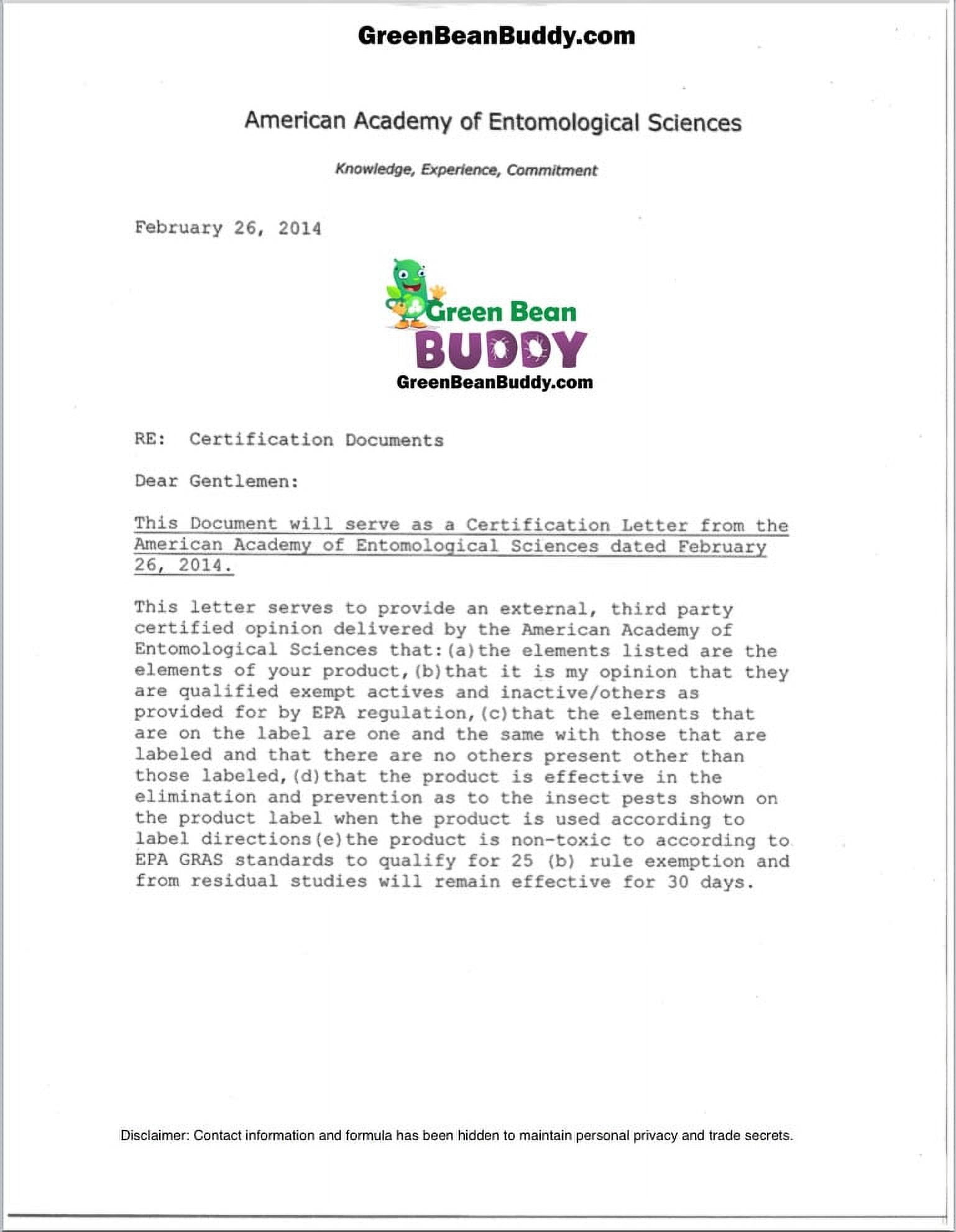 GreenBeanBuddy.com

American Academy of Entomological Sciences

Knowledge, Experience, Commitment

February 26, 2014

Green Bean
BUDDY
GreenBeanBuddy.com

RE: Certification Documents

Dear Gentlemen:

This Document will serve as a Certification Letter from the American Academy of Entomological Sciences dated February 26, 2014.

This letter serves to provide an external, third party certified opinion delivered by the American Academy of Entomological Sciences that:(a)the elements listed are the elements of your product,(b)that it is my opinion that they are qualified exempt actives and inactive/others as provided for by EPA regulation,(c)that the elements that are on the label are one and the same with those that are labeled and that there are no others present other than those labeled,(d)that the product is effective in the elimination and prevention as to the insect pests shown on the product label when the product is used according to label directions(e)the product is non-toxic to according to EPA GRAS standards to qualify for 25 (b) rule exemption and from residual studies will remain effective for 30 days.

Disclaimer: Contact information and formula has been hidden to maintain personal privacy and trade secrets.